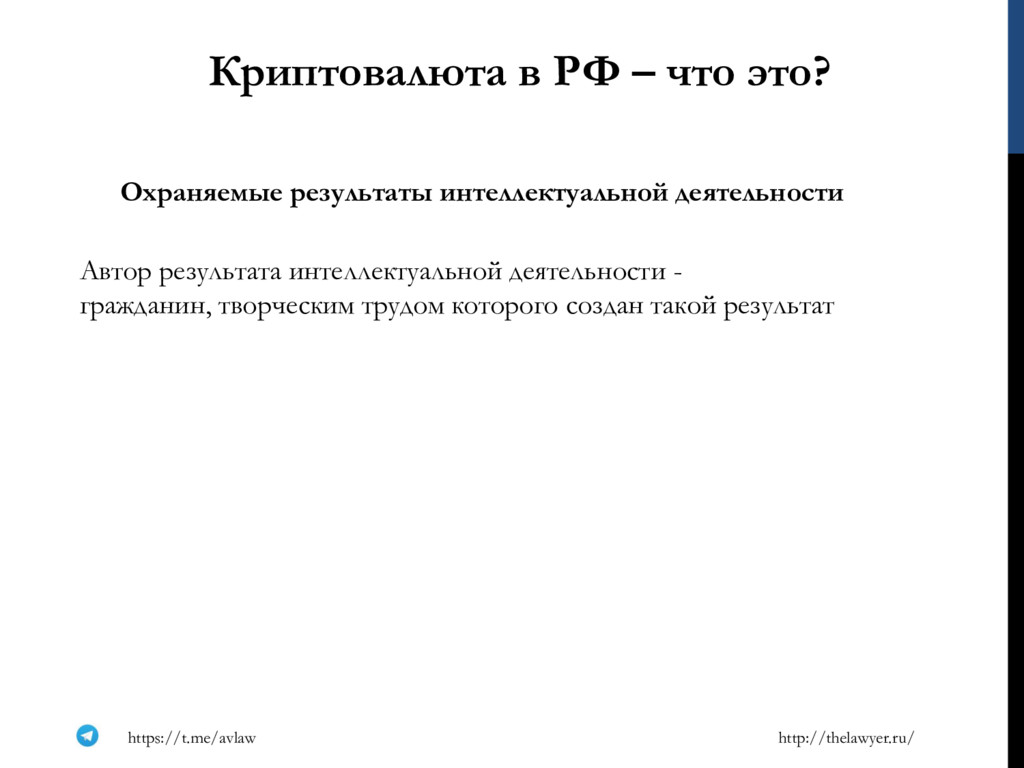 Криптовалюта в РФ – что это?

Охраняемые результаты интеллектуальной деятельности

Автор результата интеллектуальной деятельности - гражданин, творческим трудом которого создан такой результат

https://t.me/avlaw

http://thelawyer.ru/